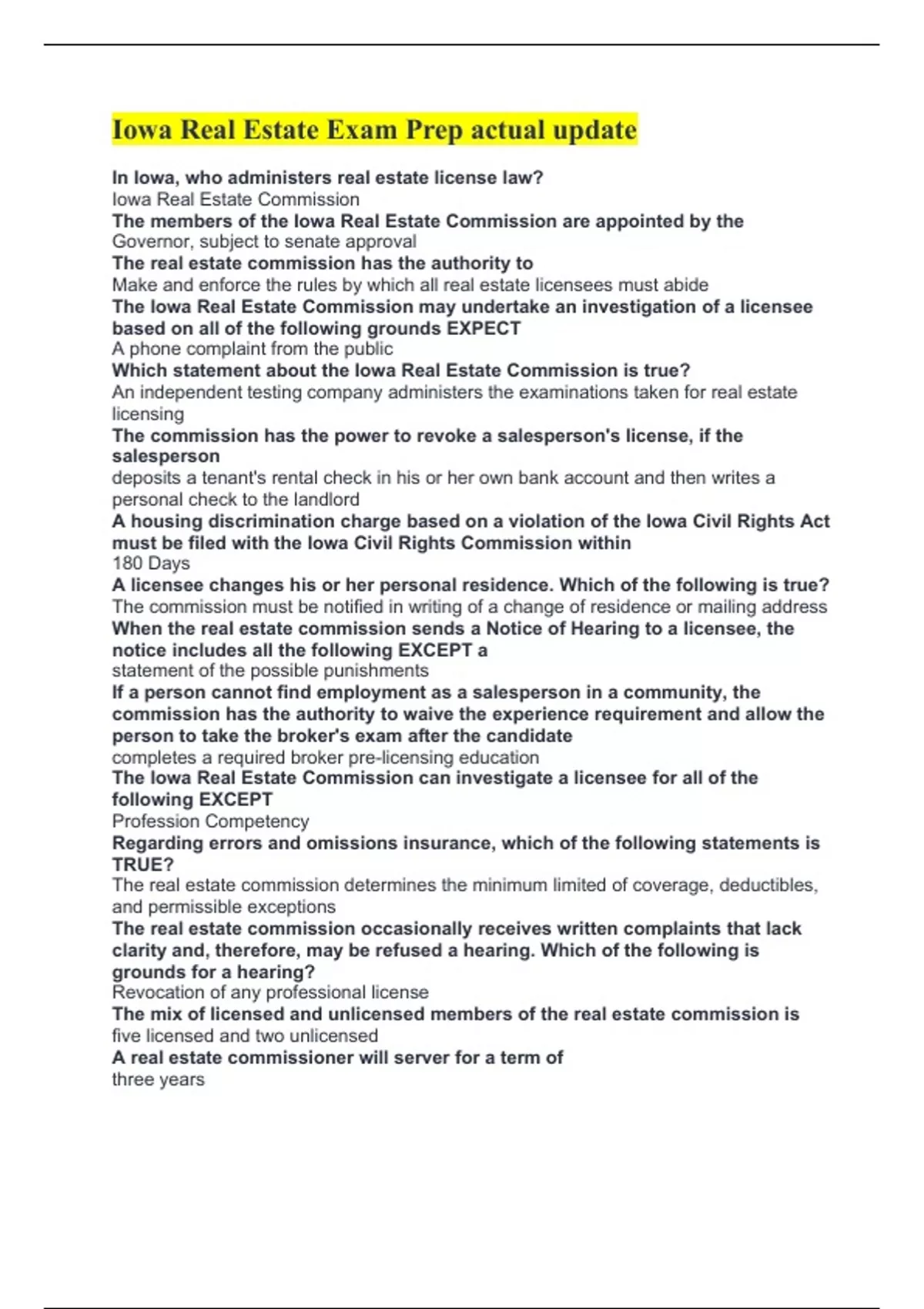 Iowa Real Estate Exam Prep actual update

In Iowa, who administers real estate license law?
Iowa Real Estate Commission
The members of the Iowa Real Estate Commission are appointed by the
Governor, subject to senate approval
The real estate commission has the authority to
Make and enforce the rules by which all real estate licensees must abide
The Iowa Real Estate Commission may undertake an investigation of a licensee based on all of the following grounds EXPECT
A phone complaint from the public
Which statement about the Iowa Real Estate Commission is true?
An independent testing company administers the examinations taken for real estate licensing
The commission has the power to revoke a salesperson's license, if the salesperson
deposits a tenant's rental check in his or her own bank account and then writes a personal check to the landlord
A housing discrimination charge based on a violation of the Iowa Civil Rights Act must be filed with the Iowa Civil Rights Commission within
180 Days
A licensee changes his or her personal residence. Which of the following is true?
The commission must be notified in writing of a change of residence or mailing address
When the real estate commission sends a Notice of Hearing to a licensee, the notice includes all the following EXCEPT a
statement of the possible punishments
If a person cannot find employment as a salesperson in a community, the commission has the authority to waive the experience requirement and allow the person to take the broker's exam after the candidate
completes a required broker pre-licensing education
The Iowa Real Estate Commission can investigate a licensee for all of the following EXCEPT
Profession Competency
Regarding errors and omissions insurance, which of the following statements is TRUE?
The real estate commission determines the minimum limited of coverage, deductibles, and permissible exceptions
The real estate commission occasionally receives written complaints that lack clarity and, therefore, may be refused a hearing. Which of the following is grounds for a hearing?
Revocation of any professional license
The mix of licensed and unlicensed members of the real estate commission is
five licensed and two unlicensed
A real estate commissioner will server for a term of
three years